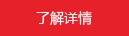 了解详情